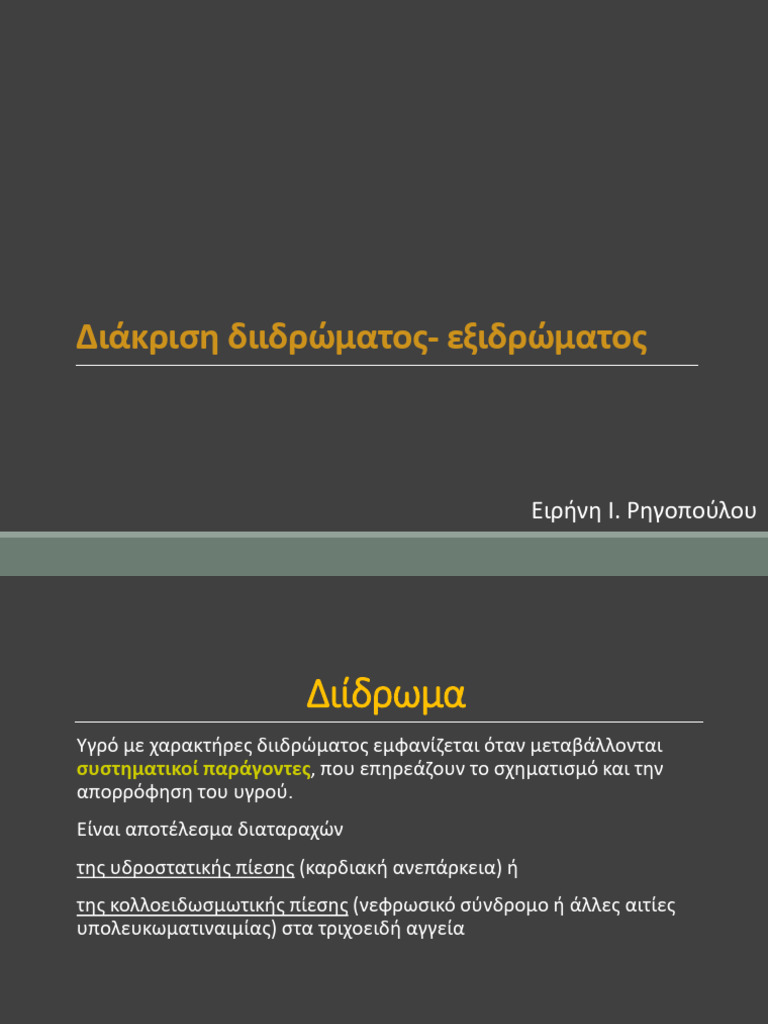 Διάκριση διιδρώματος- εξιδρώματος

Ειρήνη Ι. Ρηγοπούλου

Διίδρωμα

Υγρό με χαρακτήρες διιδρώματος εμφανίζεται όταν μεταβάλλονται συστηματικοί παράγοντες, που επηρεάζουν το σχηματισμό και την απορρόφηση του υγρού.

Είναι αποτέλεσμα διαταραχών

της υδροστατικής πίεσης (καρδιακή ανεπάρκεια) ή

της κολλοειδωσμωτικής πίεσης (νεφρωσικό σύνδρομο ή άλλες αιτίες υπολευκωματιναιμίας) στα τριχοειδή αγγεία